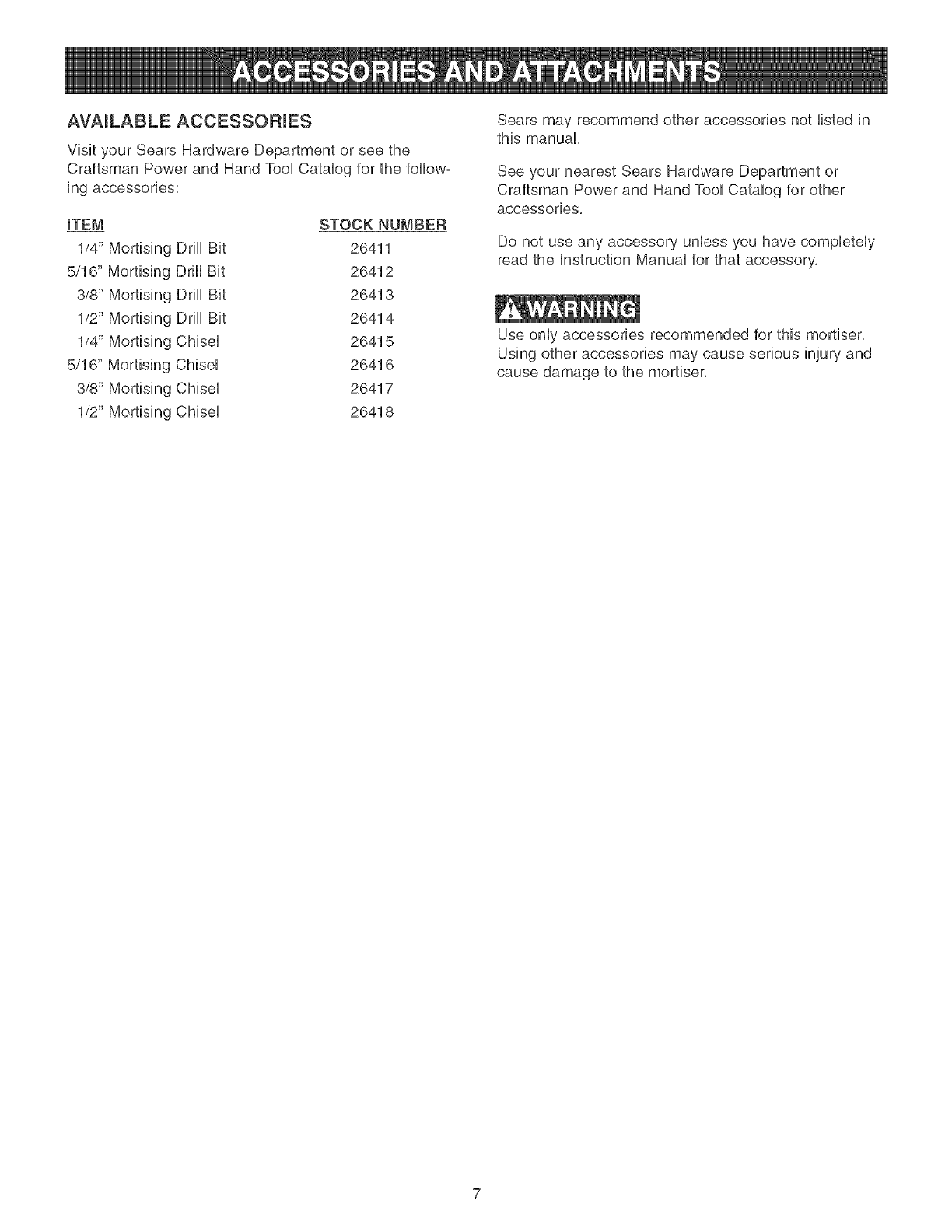 ACCESSORIES AND ATTACHMENTS

AVAILABLE ACCESSORIES

Visit your Sears Hardware Department or see the Craftsman Power and Hand Tool Catalog for the following accessories:

| ITEM | STOCK NUMBER |
|---|---|
| 1/4" Mortising Drill Bit | 26411 |
| 5/16" Mortising Drill Bit | 26412 |
| 3/8" Mortising Drill Bit | 26413 |
| 1/2" Mortising Drill Bit | 26414 |
| 1/4" Mortising Chisel | 26415 |
| 5/16" Mortising Chisel | 26416 |
| 3/8" Mortising Chisel | 26417 |
| 1/2" Mortising Chisel | 26418 |

Sears may recommend other accessories not listed in this manual.

See your nearest Sears Hardware Department or Craftsman Power and Hand Tool Catalog for other accessories.

Do not use any accessory unless you have completely read the Instruction Manual for that accessory.

WARNING

Use only accessories recommended for this mortiser. Using other accessories may cause serious injury and cause damage to the mortiser.

7